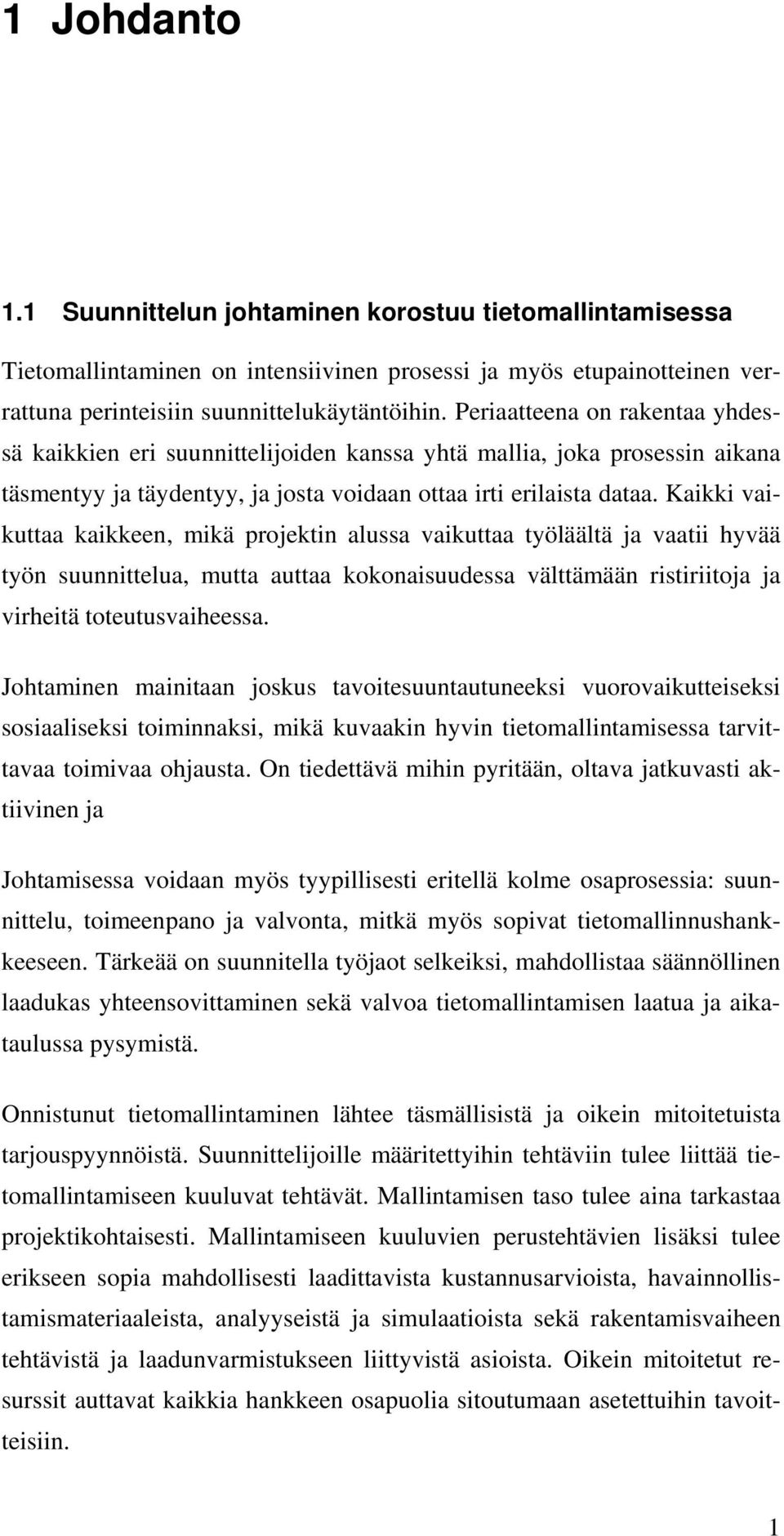 1 Johdanto

1.1 Suunnittelun johtaminen korostuu tietomallintamisessa

Tietomallintaminen on intensiivinen prosessi ja myös etupainotteinen verrattuna perinteisiin suunnittelukäytäntöihin. Periaatteena on rakentaa yhdessä kaikkien eri suunnittelijoiden kanssa yhtä mallia, joka prosessin aikana täsmentyy ja täydentyy, ja josta voidaan ottaa irti erilaista dataa. Kaikki vaikuttaa kaikkeen, mikä projektin alussa vaikuttaa työläältä ja vaatii hyvää työn suunnittelua, mutta auttaa kokonaisuudessa välttämään ristiriitoja ja virheitä toteutusvaiheessa.

Johtaminen mainitaan joskus tavoitesuuntautuneeksi vuorovaikutteiseksi sosiaaliseksi toiminnaksi, mikä kuvaakin hyvin tietomallintamisessa tarvittavaa toimivaa ohjausta. On tiedettävä mihin pyritään, oltava jatkuvasti aktiivinen ja

Johtamisessa voidaan myös tyypillisesti eritellä kolme osaprosessia: suunnittelu, toimeenpano ja valvonta, mitkä myös sopivat tietomallinnushankkeeseen. Tärkeää on suunnitella työjaot selkeiksi, mahdollistaa säännöllinen laadukas yhteensovittaminen sekä valvoa tietomallintamisen laatua ja aikataulussa pysymistä.

Onnistunut tietomallintaminen lähtee täsmällisistä ja oikein mitoitetuista tarjouspyynnöistä. Suunnittelijoille määritettyihin tehtäviin tulee liittää tietomallintamiseen kuuluvat tehtävät. Mallintamisen taso tulee aina tarkastaa projektikohtaisesti. Mallintamiseen kuuluvien perustehtävien lisäksi tulee erikseen sopia mahdollisesti laadittavista kustannusarvioista, havainnollistamismateriaaleista, analyyseistä ja simulaatioista sekä rakentamisvaiheen tehtävistä ja laadunvarmistukseen liittyvistä asioista. Oikein mitoitetut resurssit auttavat kaikkia hankkeen osapuolia sitoutumaan asetettuihin tavoitteisiin.

1